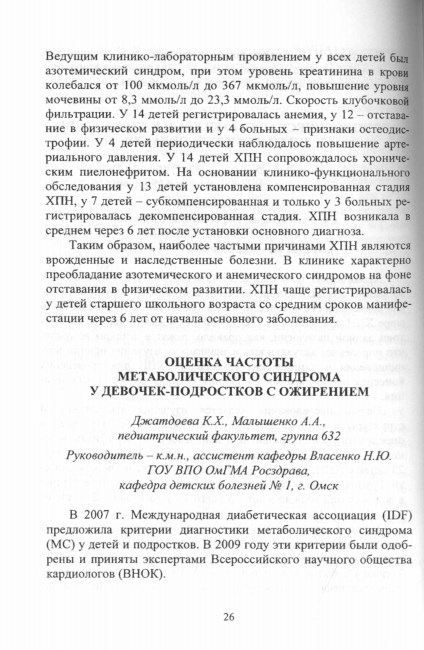 Ведущим клинико-лабораторным проявлением у всех детей был азотемический синдром, при этом уровень креатинина в крови колебался от 100 мкмоль/л до 367 мкмоль/л, повышение уровня мочевины от 8,3 ммоль/л до 23,3 ммоль/л. Скорость клубочковой фильтрации. У 14 детей регистрировалась анемия, у 12 – отставание в физическом развитии и у 4 больных – признаки остеодистрофии. У 4 детей периодически наблюдалось повышение артериального давления. У 14 детей ХПН сопровождалось хроническим пиелонефритом. На основании клинико-функционального обследования у 13 детей установлена компенсированная стадия ХПН, у 7 детей – субкомпенсированная и только у 3 больных регистрировалась декомпенсированная стадия. ХПН возникала в среднем через 6 лет после установки основного диагноза.

Таким образом, наиболее частыми причинами ХПН являются врожденные и наследственные болезни. В клинике характерно преобладание азотемического и анемического синдромов на фоне отставания в физическом развитии. ХПН чаще регистрировалась у детей старшего школьного возраста со средним сроков манифестации через 6 лет от начала основного заболевания.

ОЦЕНКА ЧАСТОТЫ МЕТАБОЛИЧЕСКОГО СИНДРОМА У ДЕВОЧЕК-ПОДРОСТКОВ С ОЖИРЕНИЕМ

Джатдоева К.Х., Малышенко А.А., педиатрический факультет, группа 632

Руководитель – к.м.н., ассистент кафедры Власенко Н.Ю. ГОУ ВПО ОмГМА Росздрава, кафедра детских болезней № 1, г. Омск

В 2007 г. Международная диабетическая ассоциация (IDF) предложила критерии диагностики метаболического синдрома (МС) у детей и подростков. В 2009 году эти критерии были одобрены и приняты экспертами Всероссийского научного общества кардиологов (ВНОК).

26